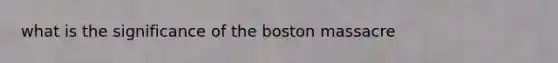 what is the significance of the boston massacre